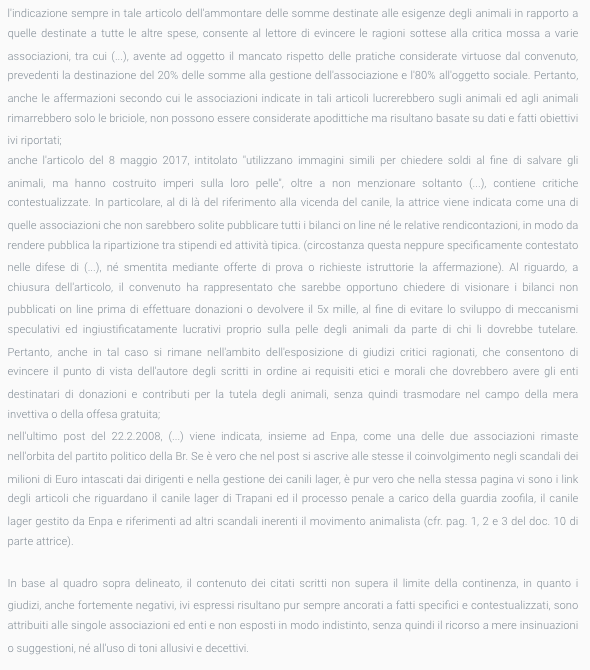 l'indicazione sempre in tale articolo dell'ammontare delle somme destinate alle esigenze degli animali in rapporto a quelle destinate a tutte le altre spese, consente al lettore di evincere le ragioni sottese alla critica mossa a varie associazioni, tra cui (...), avente ad oggetto il mancato rispetto delle pratiche considerate virtuose dal convenuto, prevedenti la destinazione del 20% delle somme alla gestione dell'associazione e l'80% all'oggetto sociale. Pertanto, anche le affermazioni secondo cui le associazioni indicate in tali articoli lucrerebbero sugli animali ed agli animali rimarrebbero solo le briciole, non possono essere considerate apodittiche ma risultano basate su dati e fatti obiettivi ivi riportati;
anche l'articolo del 8 maggio 2017, intitolato "utilizzano immagini simili per chiedere soldi al fine di salvare gli animali, ma hanno costruito imperi sulla loro pelle", oltre a non menzionare soltanto (...), contiene critiche contestualizzate. In particolare, al di là del riferimento alla vicenda del canile, la attrice viene indicata come una di quelle associazioni che non sarebbero solite pubblicare tutti i bilanci on line né le relative rendicontazioni, in modo da rendere pubblica la ripartizione tra stipendi ed attività tipica. (circostanza questa neppure specificamente contestato nelle difese di (...), né smentita mediante offerte di prova o richieste istruttorie la affermazione). Al riguardo, a chiusura dell'articolo, il convenuto ha rappresentato che sarebbe opportuno chiedere di visionare i bilanci non pubblicati on line prima di effettuare donazioni o devolvere il 5x mille, al fine di evitare lo sviluppo di meccanismi speculativi ed ingiustificatamente lucrativi proprio sulla pelle degli animali da parte di chi li dovrebbe tutelare. Pertanto, anche in tal caso si rimane nell'ambito dell'esposizione di giudizi critici ragionati, che consentono di evincere il punto di vista dell'autore degli scritti in ordine ai requisiti etici e morali che dovrebbero avere gli enti destinatari di donazioni e contributi per la tutela degli animali, senza quindi trasmodare nel campo della mera invettiva o della offesa gratuita;
nell'ultimo post del 22.2.2008, (...) viene indicata, insieme ad Enpa, come una delle due associazioni rimaste nell'orbita del partito politico della Br. Se è vero che nel post si ascrive alle stesse il coinvolgimento negli scandali dei milioni di Euro intascati dai dirigenti e nella gestione dei canili lager, è pur vero che nella stessa pagina vi sono i link degli articoli che riguardano il canile lager di Trapani ed il processo penale a carico della guardia zoofila, il canile lager gestito da Enpa e riferimenti ad altri scandali inerenti il movimento animalista (cfr. pag. 1, 2 e 3 del doc. 10 di parte attrice).

In base al quadro sopra delineato, il contenuto dei citati scritti non supera il limite della continenza, in quanto i giudizi, anche fortemente negativi, ivi espressi risultano pur sempre ancorati a fatti specifici e contestualizzati, sono attribuiti alle singole associazioni ed enti e non esposti in modo indistinto, senza quindi il ricorso a mere insinuazioni o suggestioni, né all'uso di toni allusivi e decettivi.